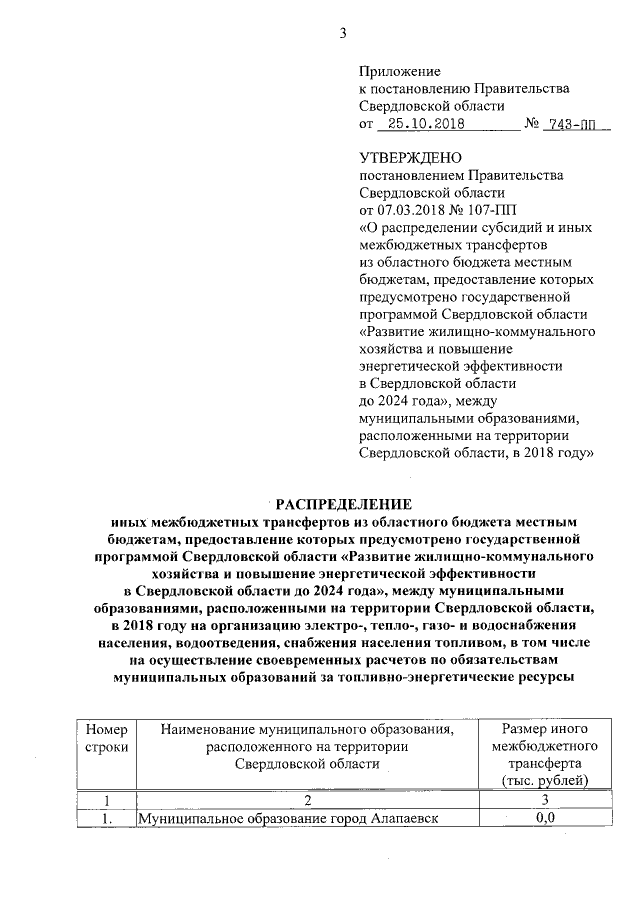 3

Приложение
к постановлению Правительства
Свердловской области
от 25.10.2018 № 743-ПП

УТВЕРЖДЕНО
постановлением Правительства
Свердловской области
от 07.03.2018 № 107-ПП
«О распределении субсидий и иных межбюджетных трансфертов из областного бюджета местным бюджетам, предоставление которых предусмотрено государственной программой Свердловской области «Развитие жилищно-коммунального хозяйства и повышение энергетической эффективности в Свердловской области до 2024 года», между муниципальными образованиями, расположенными на территории Свердловской области, в 2018 году»

РАСПРЕДЕЛЕНИЕ
иных межбюджетных трансфертов из областного бюджета местным бюджетам, предоставление которых предусмотрено государственной программой Свердловской области «Развитие жилищно-коммунального хозяйства и повышение энергетической эффективности в Свердловской области до 2024 года», между муниципальными образованиями, расположенными на территории Свердловской области, в 2018 году на организацию электро-, тепло-, газо- и водоснабжения населения, водоотведения, снабжения населения топливом, в том числе на осуществление своевременных расчетов по обязательствам муниципальных образований за топливно-энергетические ресурсы

| Номер строки | Наименование муниципального образования, расположенного на территории Свердловской области | Размер иного межбюджетного трансферта (тыс. рублей) |
|---|---|---|
| 1 | 2 | 3 |
| 1. | Муниципальное образование город Алапаевск | 0,0 |